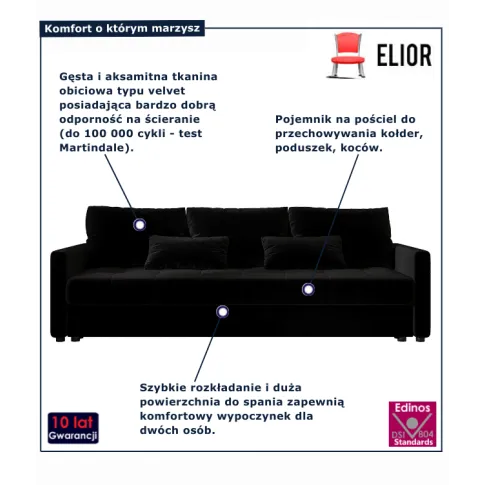 Komfort o którym marzysz

ELIOR

Gęsta i aksamitna tkanina obiciowa typu velvet posiadająca bardzo dobrą odporność na ścieranie (do 100 000 cykli - test Martindale).

Pojemnik na pościel do przechowywania kołder, poduszek, koców.

Szybkie rozkładanie i duża powierzchnia do spania zapewnią komfortowy wypoczynek dla dwóch osób.

10 lat
Gwarancji

Edinos
DSI 804
Standards